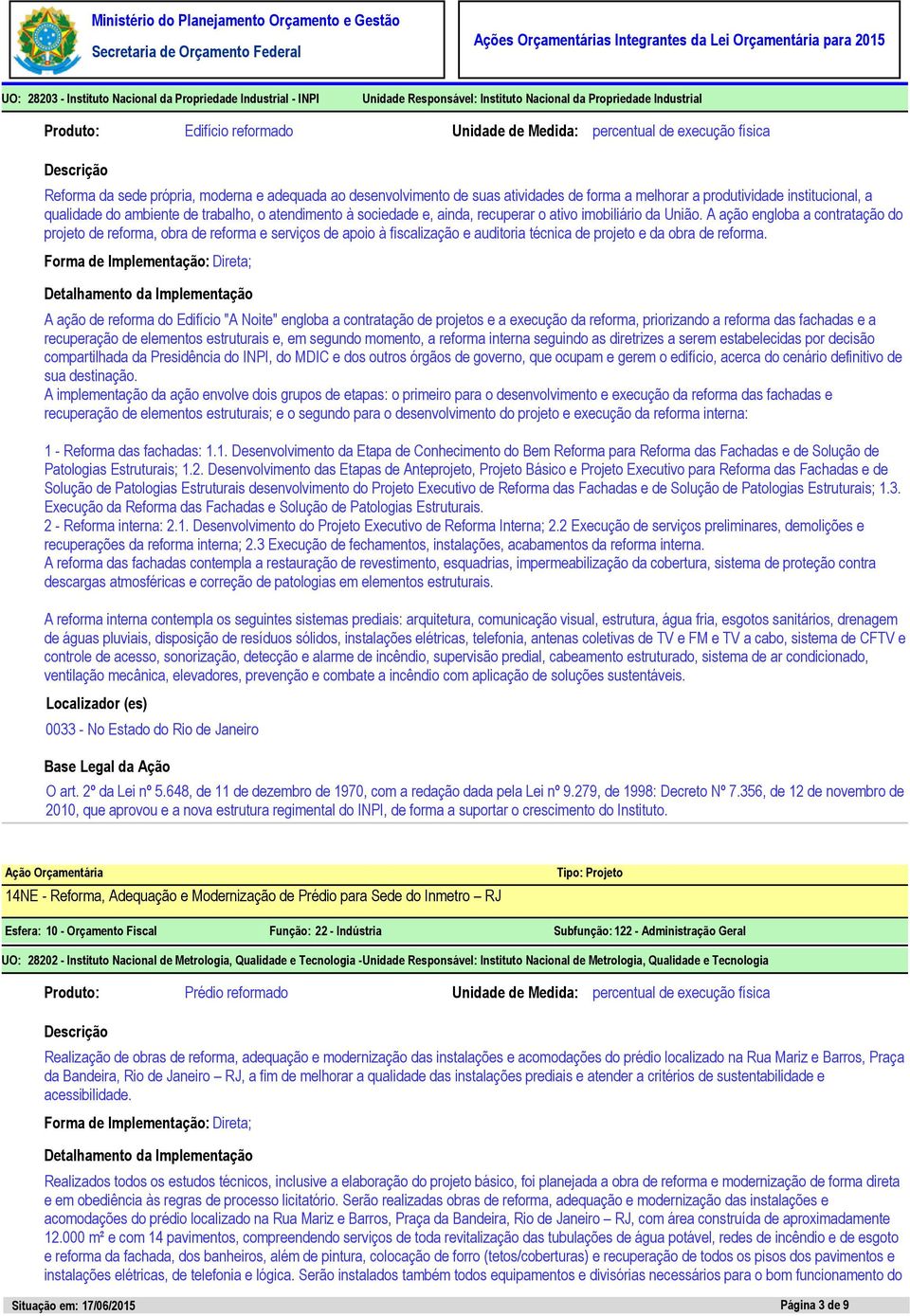 Ministério do Planejamento Orçamento e Gestão
Secretaria de Orçamento Federal

Ações Orçamentárias Integrantes da Lei Orçamentária para 2015

UO: 28203 - Instituto Nacional da Propriedade Industrial - INPI
Unidade Responsável: Instituto Nacional da Propriedade Industrial

Produto: Edifício reformado
Unidade de Medida: percentual de execução física

Descrição

Reforma da sede própria, moderna e adequada ao desenvolvimento de suas atividades de forma a melhorar a produtividade institucional, a qualidade do ambiente de trabalho, o atendimento à sociedade e, ainda, recuperar o ativo imobiliário da União. A ação engloba a contratação do projeto de reforma, obra de reforma e serviços de apoio à fiscalização e auditoria técnica de projeto e da obra de reforma.

Forma de Implementação: Direta;

Detalhamento da Implementação

A ação de reforma do Edifício "A Noite" engloba a contratação de projetos e a execução da reforma, priorizando a reforma das fachadas e a recuperação de elementos estruturais e, em segundo momento, a reforma interna seguindo as diretrizes a serem estabelecidas por decisão compartilhada da Presidência do INPI, do MDIC e dos outros órgãos de governo, que ocupam e gerem o edifício, acerca do cenário definitivo de sua destinação.
A implementação da ação envolve dois grupos de etapas: o primeiro para o desenvolvimento e execução da reforma das fachadas e recuperação de elementos estruturais; e o segundo para o desenvolvimento do projeto e execução da reforma interna:

1 - Reforma das fachadas: 1.1. Desenvolvimento da Etapa de Conhecimento do Bem Reforma para Reforma das Fachadas e de Solução de Patologias Estruturais; 1.2. Desenvolvimento das Etapas de Anteprojeto, Projeto Básico e Projeto Executivo para Reforma das Fachadas e de Solução de Patologias Estruturais desenvolvimento do Projeto Executivo de Reforma das Fachadas e de Solução de Patologias Estruturais; 1.3. Execução da Reforma das Fachadas e Solução de Patologias Estruturais.
2 - Reforma interna: 2.1. Desenvolvimento do Projeto Executivo de Reforma Interna; 2.2 Execução de serviços preliminares, demolições e recuperações da reforma interna; 2.3 Execução de fechamentos, instalações, acabamentos da reforma interna.
A reforma das fachadas contempla a restauração de revestimento, esquadrias, impermeabilização da cobertura, sistema de proteção contra descargas atmosféricas e correção de patologias em elementos estruturais.

A reforma interna contempla os seguintes sistemas prediais: arquitetura, comunicação visual, estrutura, água fria, esgotos sanitários, drenagem de águas pluviais, disposição de resíduos sólidos, instalações elétricas, telefonia, antenas coletivas de TV e FM e TV a cabo, sistema de CFTV e controle de acesso, sonorização, detecção e alarme de incêndio, supervisão predial, cabeamento estruturado, sistema de ar condicionado, ventilação mecânica, elevadores, prevenção e combate a incêndio com aplicação de soluções sustentáveis.

Localizador (es)

0033 - No Estado do Rio de Janeiro

Base Legal da Ação

O art. 2º da Lei nº 5.648, de 11 de dezembro de 1970, com a redação dada pela Lei nº 9.279, de 1998: Decreto Nº 7.356, de 12 de novembro de 2010, que aprovou e a nova estrutura regimental do INPI, de forma a suportar o crescimento do Instituto.

Ação Orçamentária
Tipo: Projeto
14NE - Reforma, Adequação e Modernização de Prédio para Sede do Inmetro – RJ

Esfera: 10 - Orçamento Fiscal
Função: 22 - Indústria
Subfunção: 122 - Administração Geral

UO: 28202 - Instituto Nacional de Metrologia, Qualidade e Tecnologia -Unidade Responsável: Instituto Nacional de Metrologia, Qualidade e Tecnologia

Produto: Prédio reformado
Unidade de Medida: percentual de execução física

Descrição

Realização de obras de reforma, adequação e modernização das instalações e acomodações do prédio localizado na Rua Mariz e Barros, Praça da Bandeira, Rio de Janeiro – RJ, a fim de melhorar a qualidade das instalações prediais e atender a critérios de sustentabilidade e acessibilidade.

Forma de Implementação: Direta;

Detalhamento da Implementação

Realizados todos os estudos técnicos, inclusive a elaboração do projeto básico, foi planejada a obra de reforma e modernização de forma direta e em obediência às regras de processo licitatório. Serão realizadas obras de reforma, adequação e modernização das instalações e acomodações do prédio localizado na Rua Mariz e Barros, Praça da Bandeira, Rio de Janeiro – RJ, com área construída de aproximadamente 12.000 m² e com 14 pavimentos, compreendendo serviços de toda revitalização das tubulações de água potável, redes de incêndio e de esgoto e reforma da fachada, dos banheiros, além de pintura, colocação de forro (tetos/coberturas) e recuperação de todos os pisos dos pavimentos e instalações elétricas, de telefonia e lógica. Serão instalados também todos equipamentos e divisórias necessários para o bom funcionamento do

Situação em: 17/06/2015
Página 3 de 9